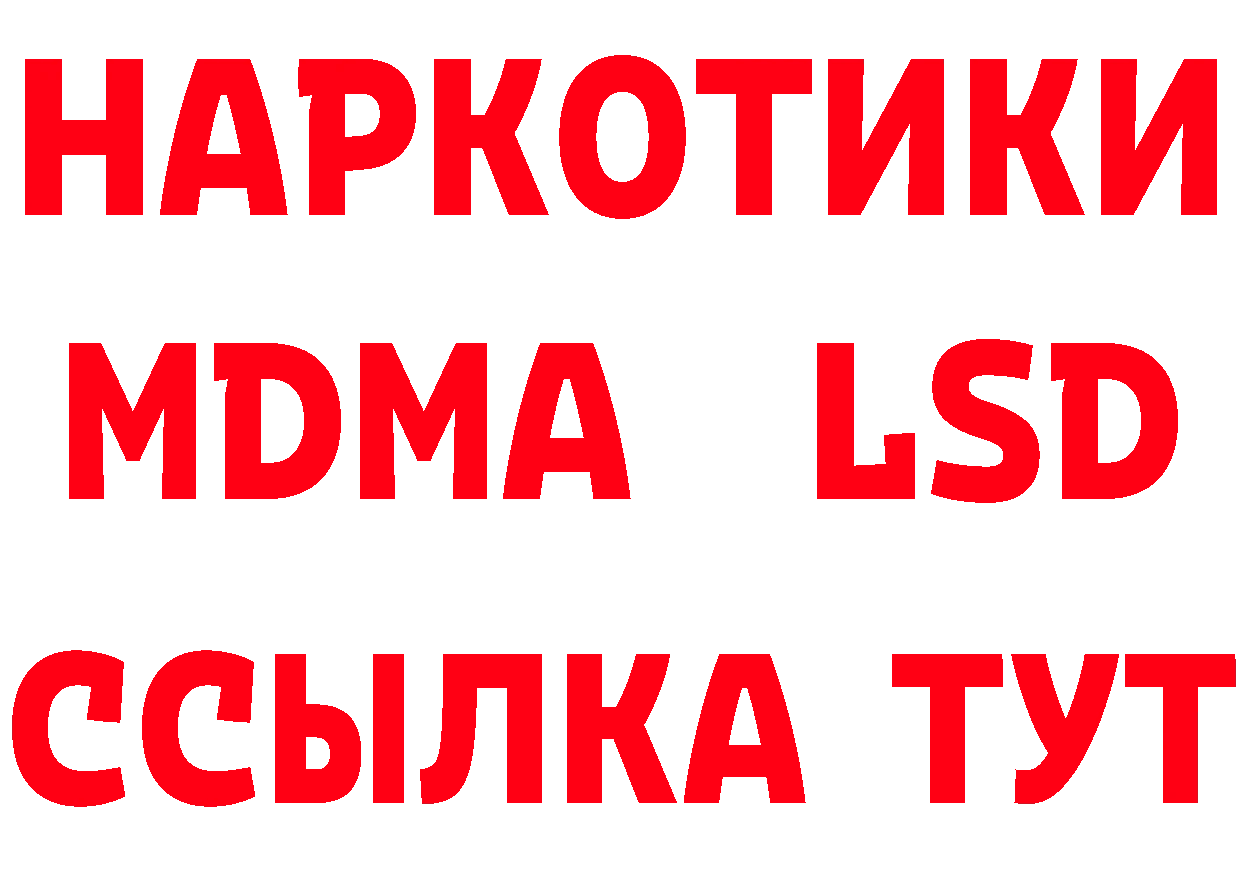 НАРКОТИКИ
MDMA LSD
ССЫЛКА ТУТ